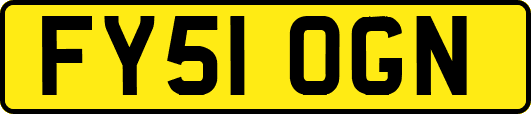 FY51 OGN